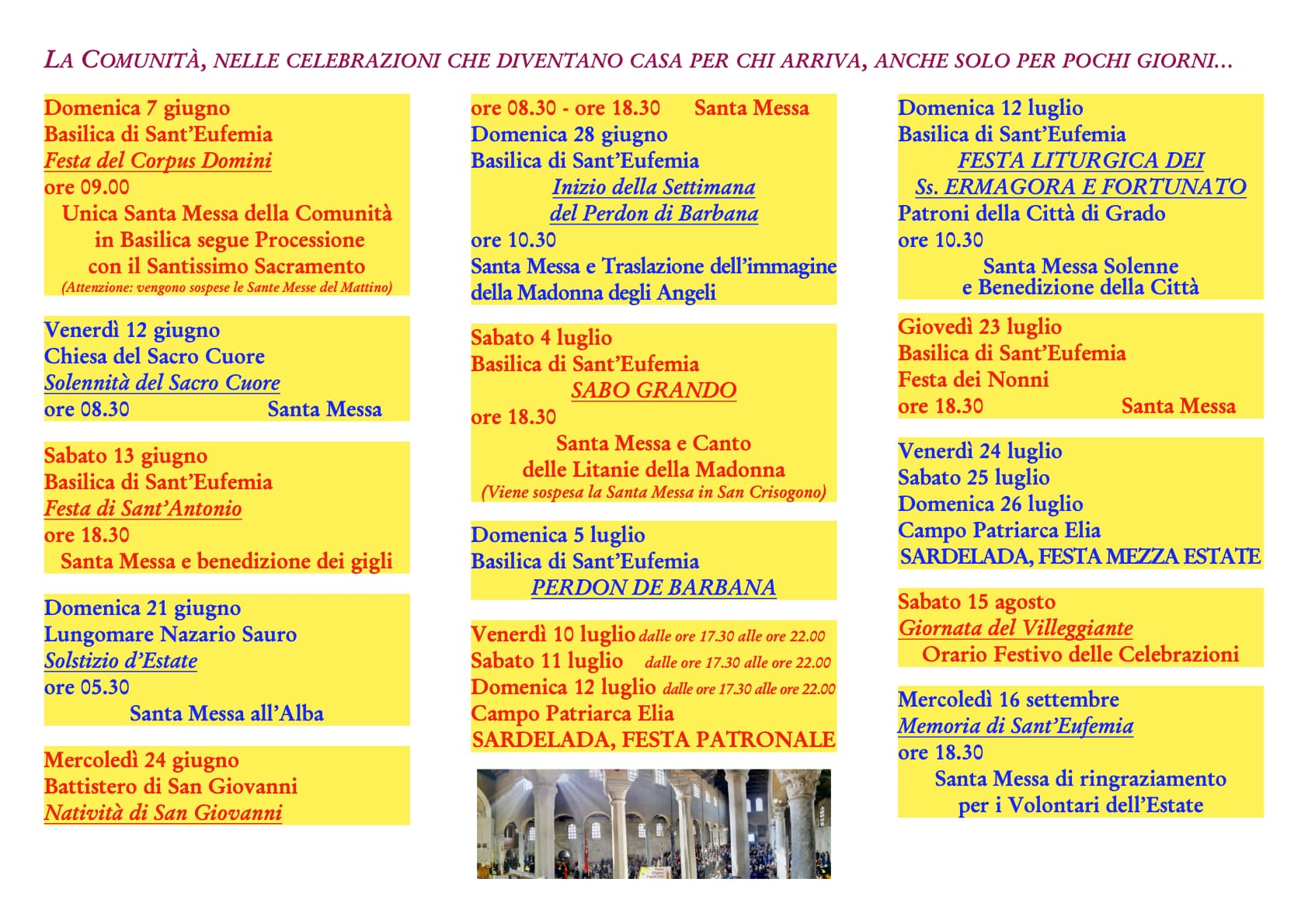 LA COMUNITÀ, NELLE CELEBRAZIONI CHE DIVENTANO CASA PER CHI ARRIVA, ANCHE SOLO PER POCHI GIORNI...

Domenica 7 giugno
Basilica di Sant'Eufemia
Festa del Corpus Domini
ore 09.00
Unica Santa Messa della Comunità
in Basilica segue Processione
con il Santissimo Sacramento
(Attenzione: vengono sospese le Sante Messe del Mattino)

Venerdì 12 giugno
Chiesa del Sacro Cuore
Solennità del Sacro Cuore
ore 08.30 Santa Messa

Sabato 13 giugno
Basilica di Sant'Eufemia
Festa di Sant'Antonio
ore 18.30
Santa Messa e benedizione dei gigli

Domenica 21 giugno
Lungomare Nazario Sauro
Solstizio d'Estate
ore 05.30
Santa Messa all'Alba

Mercoledì 24 giugno
Battistero di San Giovanni
Natività di San Giovanni

ore 08.30 - ore 18.30 Santa Messa
Domenica 28 giugno
Basilica di Sant'Eufemia
Inizio della Settimana
del Perdon di Barbana
ore 10.30
Santa Messa e Traslazione dell'immagine
della Madonna degli Angeli

Sabato 4 luglio
Basilica di Sant'Eufemia
SABO GRANDO
ore 18.30
Santa Messa e Canto
delle Litanie della Madonna
(Viene sospesa la Santa Messa in San Crisogono)

Domenica 5 luglio
Basilica di Sant'Eufemia
PERDON DE BARBANA

Venerdì 10 luglio dalle ore 17.30 alle ore 22.00
Sabato 11 luglio dalle ore 17.30 alle ore 22.00
Domenica 12 luglio dalle ore 17.30 alle ore 22.00
Campo Patriarca Elia
SARDELADA, FESTA PATRONALE

Domenica 12 luglio
Basilica di Sant'Eufemia
FESTA LITURGICA DEI
Ss. ERMAGORA E FORTUNATO
Patroni della Città di Grado
ore 10.30
Santa Messa Solenne
e Benedizione della Città

Giovedì 23 luglio
Basilica di Sant'Eufemia
Festa dei Nonni
ore 18.30 Santa Messa

Venerdì 24 luglio
Sabato 25 luglio
Domenica 26 luglio
Campo Patriarca Elia
SARDELADA, FESTA MEZZA ESTATE

Sabato 15 agosto
Giornata del Villeggiante
Orario Festivo delle Celebrazioni

Mercoledì 16 settembre
Memoria di Sant'Eufemia
ore 18.30
Santa Messa di ringraziamento
per i Volontari dell'Estate